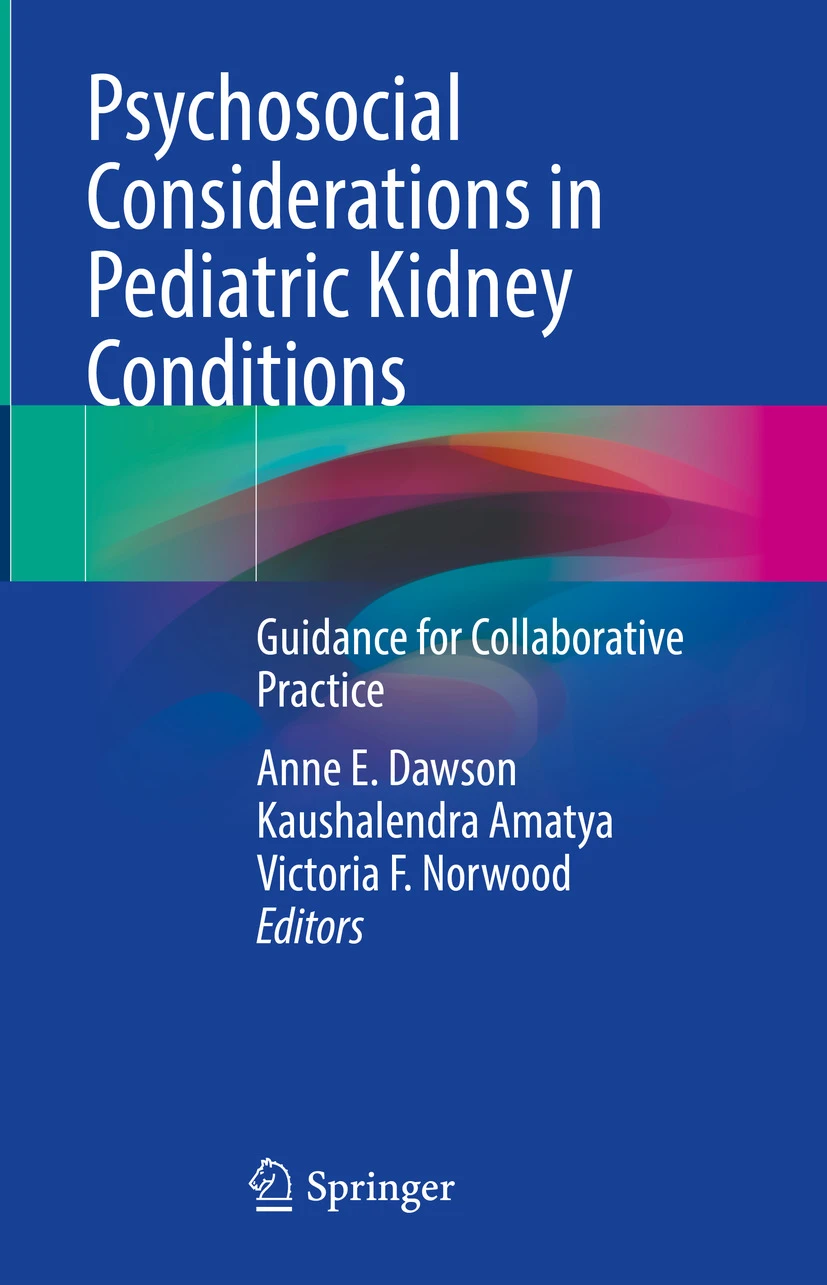 Psychosocial Considerations in Pediatric Kidney Conditions

Guidance for Collaborative Practice

Anne E. Dawson
Kaushalendra Amatya
Victoria F. Norwood
Editors

Springer